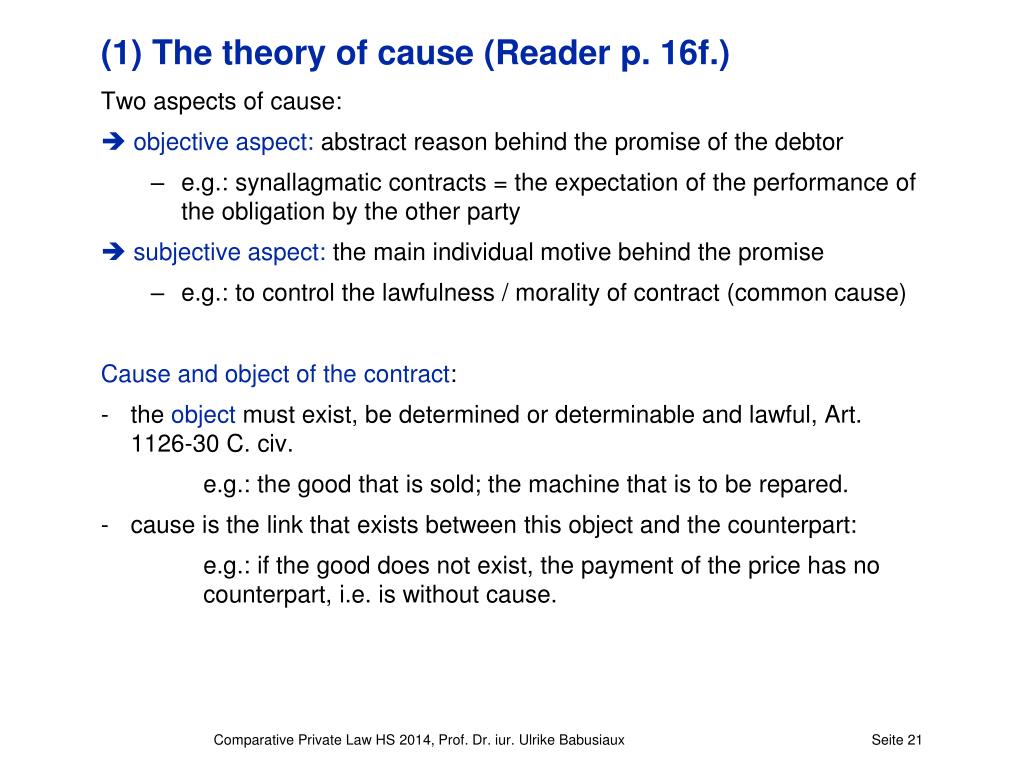 (1) The theory of cause (Reader p. 16f.)

Two aspects of cause:

➔ objective aspect: abstract reason behind the promise of the debtor

– e.g.: synallagmatic contracts = the expectation of the performance of the obligation by the other party

➔ subjective aspect: the main individual motive behind the promise

– e.g.: to control the lawfulness / morality of contract (common cause)

Cause and object of the contract:

- the object must exist, be determined or determinable and lawful, Art. 1126-30 C. civ.

e.g.: the good that is sold; the machine that is to be repared.

- cause is the link that exists between this object and the counterpart:

e.g.: if the good does not exist, the payment of the price has no counterpart, i.e. is without cause.

Comparative Private Law HS 2014, Prof. Dr. iur. Ulrike Babusiaux

Seite 21